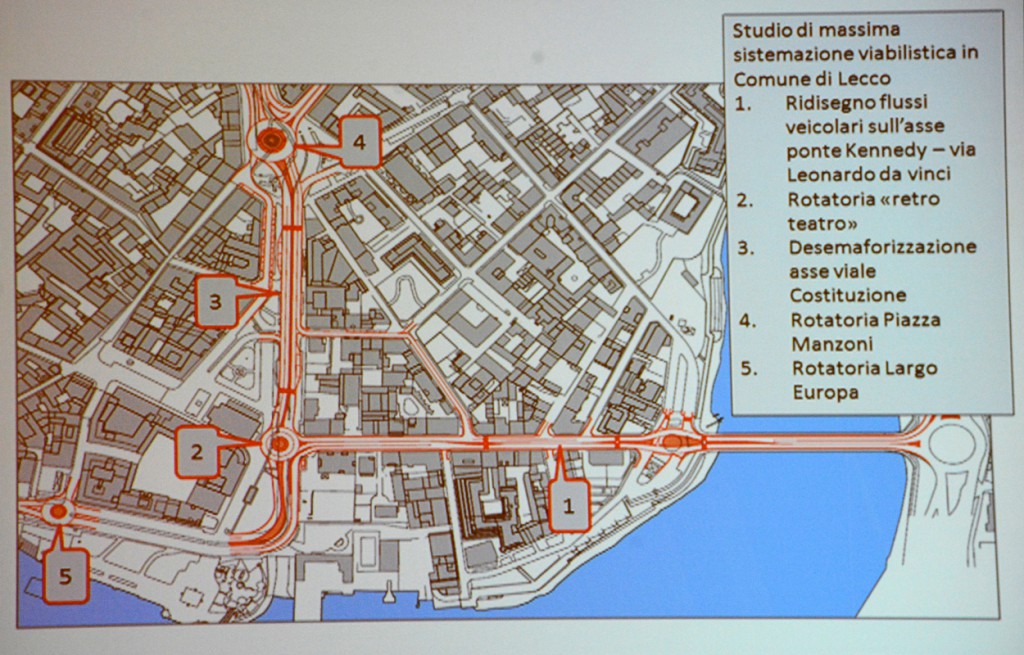 Studio di massima sistemazione viabilistica in Comune di Lecco
1. Ridisegno flussi veicolari sull'asse ponte Kennedy – via Leonardo da vinci
2. Rotatoria «retro teatro»
3. Desemaforizzazione asse viale Costituzione
4. Rotatoria Piazza Manzoni
5. Rotatoria Largo Europa

4
3
2
1
5